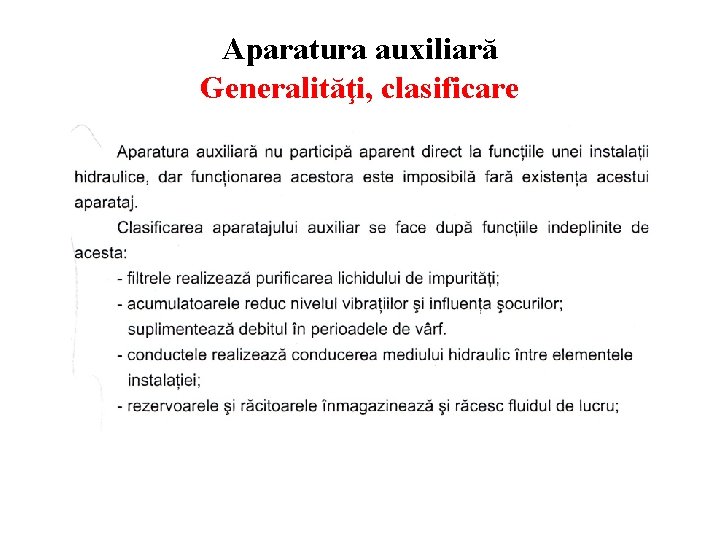 Aparatura auxiliară
Generalităţi, clasificare

Aparatura auxiliară nu participă aparent direct la funcțiile unei instalații hidraulice, dar funcționarea acestora este imposibilă fară existența acestui aparataj.

Clasificarea aparatajului auxiliar se face după funcțiile indeplinite de acesta:

- filtrele realizează purificarea lichidului de impurități;
- acumulatoarele reduc nivelul vibrațiilor şi influența şocurilor; suplimentează debitul în perioadele de vârf.
- conductele realizează conducerea mediului hidraulic între elementele instalației;
- rezervoarele şi răcitoarele înmagazinează şi răcesc fluidul de lucru;